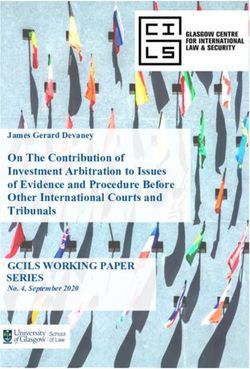 CI LS

GLASGOW CENTRE FOR INTERNATIONAL LAW & SECURITY

James Gerard Devaney

On The Contribution of Investment Arbitration to Issues of Evidence and Procedure Before Other International Courts and Tribunals

GCILS WORKING PAPER SERIES

No. 4, September 2020

University of Glasgow | School of Law